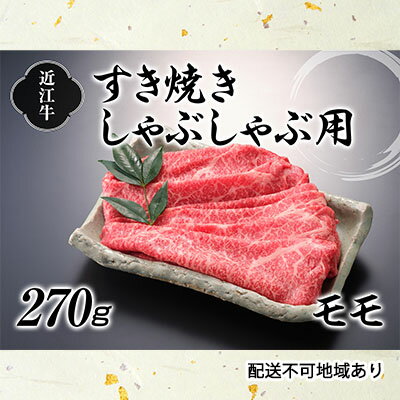 近江牛

すき焼き
しゃぶしゃぶ用

270g

モモ

配送不可地域あり